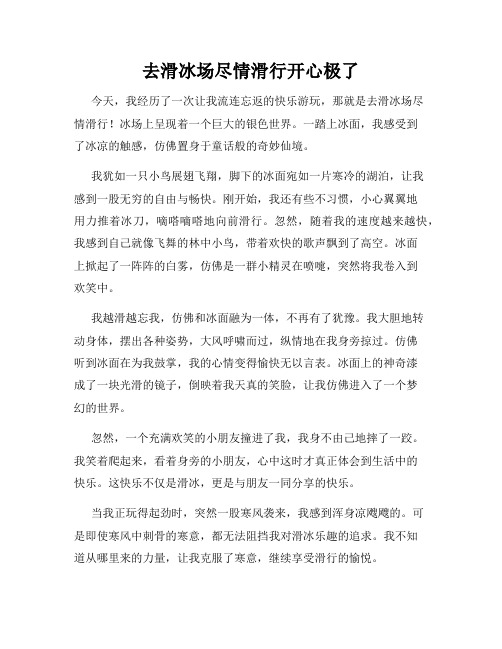 去滑冰场尽情滑行开心极了

今天，我经历了一次让我流连忘返的快乐游玩，那就是去滑冰场尽情滑行！冰场上呈现着一个巨大的银色世界。一踏上冰面，我感受到了冰凉的触感，仿佛置身于童话般的奇妙仙境。

我犹如一只小鸟展翅飞翔，脚下的冰面宛如一片寒冷的湖泊，让我感到一股无穷的自由与畅快。刚开始，我还有些不习惯，小心翼翼地用力推着冰刀，嘀嗒嘀嗒地向前滑行。忽然，随着我的速度越来越快，我感到自己就像飞舞的林中小鸟，带着欢快的歌声飘到了高空。冰面上掀起了一阵阵的白雾，仿佛是一群小精灵在喷嚏，突然将我卷入到欢笑中。

我越滑越忘我，仿佛和冰面融为一体，不再有了犹豫。我大胆地转动身体，摆出各种姿势，大风呼啸而过，纵情地在我身旁掠过。仿佛听到冰面在为我鼓掌，我的心情变得愉快无以言表。冰面上的神奇漆成了一块光滑的镜子，倒映着我天真的笑脸，让我仿佛进入了一个梦幻的世界。

忽然，一个充满欢笑的小朋友撞进了我，我身不由己地摔了一跤。我笑着爬起来，看着身旁的小朋友，心中这时才真正体会到生活中的快乐。这快乐不仅是滑冰，更是与朋友一同分享的快乐。

当我正玩得起劲时，突然一股寒风袭来，我感到浑身凉飕飕的。可是即使寒风中刺骨的寒意，都无法阻挡我对滑冰乐趣的追求。我不知道从哪里来的力量，让我克服了寒意，继续享受滑行的愉悦。